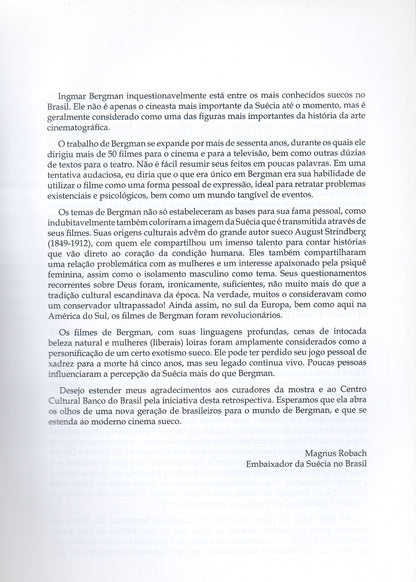 Ingmar Bergman inquestionavelmente está entre os mais conhecidos suecos no Brasil. Ele não é apenas o cineasta mais importante da Suécia até o momento, mas é geralmente considerado como uma das figuras mais importantes da história da arte cinematográfica.

O trabalho de Bergman se expande por mais de sessenta anos, durante os quais ele dirigiu mais de 50 filmes para o cinema e para a televisão, bem como outras dúzias de textos para o teatro. Não é fácil resumir seus feitos em poucas palavras. Em uma tentativa audaciosa, eu diria que o que era único em Bergman era sua habilidade de utilizar o filme como uma forma pessoal de expressão, ideal para retratar problemas existenciais e psicológicos, bem como um mundo tangível de eventos.

Os temas de Bergman não só estabeleceram as bases para sua fama pessoal, como indubitavelmente também coloriram a imagem da Suécia que é transmitida através de seus filmes. Suas origens culturais advêm do grande autor sueco August Strindberg (1849-1912), com quem ele compartilhou um imenso talento para contar histórias que vão direto ao coração da condição humana. Eles também compartilharam uma relação problemática com as mulheres e um interesse apaixonado pela psiquê feminina, assim como o isolamento masculino como tema. Seus questionamentos recorrentes sobre Deus foram, ironicamente, suficientes, não muito mais do que a tradição cultural escandinava da época. Na verdade, muitos o consideravam como um conservador ultrapassado! Ainda assim, no sul da Europa, bem como aqui na América do Sul, os filmes de Bergman foram revolucionários.

Os filmes de Bergman, com suas linguagens profundas, cenas de intocada beleza natural e mulheres (liberais) loiras foram amplamente considerados como a personificação de um certo exotismo sueco. Ele pode ter perdido seu jogo pessoal de xadrez para a morte há cinco anos, mas seu legado continua vivo. Poucas pessoas influenciaram a percepção da Suécia mais do que Bergman.

Desejo estender meus agradecimentos aos curadores da mostra e ao Centro Cultural Banco do Brasil pela iniciativa desta retrospectiva. Esperamos que ela abra os olhos de uma nova geração de brasileiros para o mundo de Bergman, e que se estenda ao moderno cinema sueco.

Magnus Robach
Embaixador da Suécia no Brasil